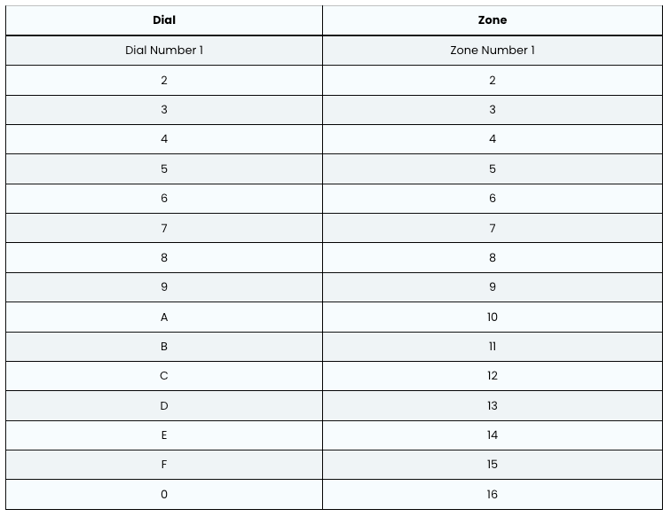 | Dial | Zone |
|---|---|
| Dial Number 1 | Zone Number 1 |
| 2 | 2 |
| 3 | 3 |
| 4 | 4 |
| 5 | 5 |
| 6 | 6 |
| 7 | 7 |
| 8 | 8 |
| 9 | 9 |
| A | 10 |
| B | 11 |
| C | 12 |
| D | 13 |
| E | 14 |
| F | 15 |
| 0 | 16 |